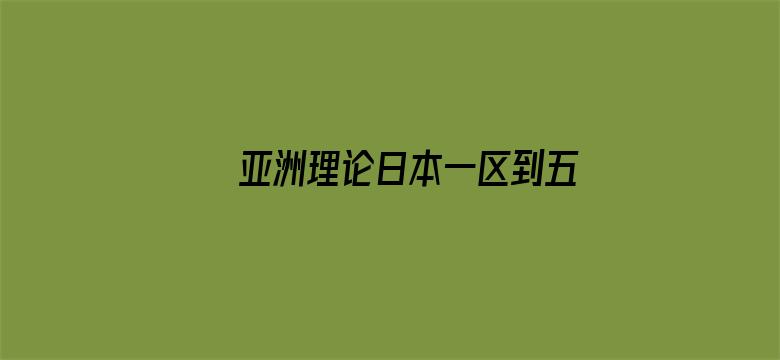 亚洲理论日本一区到五